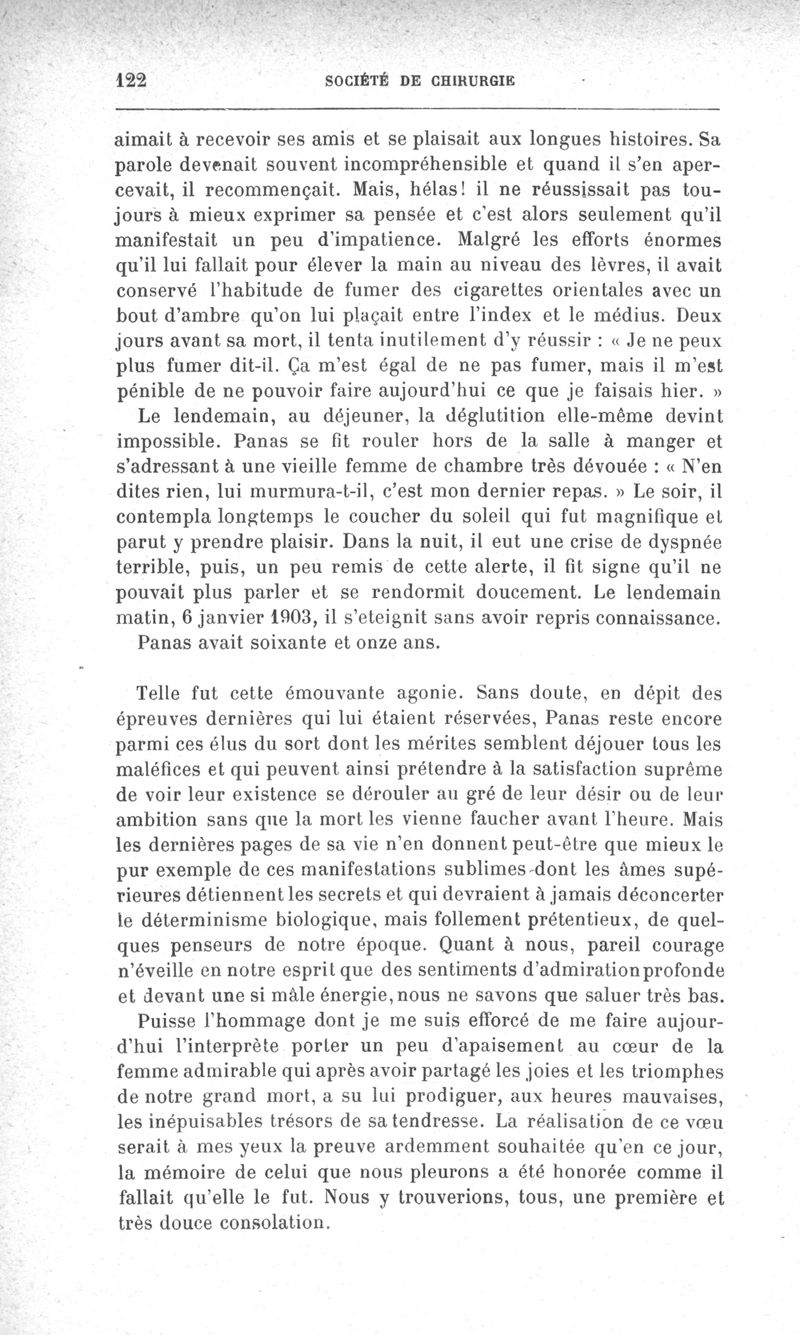 122 SOCIÉTÉ DE CHIRURGIE

aimait à recevoir ses amis et se plaisait aux longues histoires. Sa parole devenait souvent incompréhensible et quand il s'en apercevait, il recommençait. Mais, hélas! il ne réussissait pas toujours à mieux exprimer sa pensée et c'est alors seulement qu'il manifestait un peu d'impatience. Malgré les efforts énormes qu'il lui fallait pour élever la main au niveau des lèvres, il avait conservé l'habitude de fumer des cigarettes orientales avec un bout d'ambre qu'on lui plaçait entre l'index et le médius. Deux jours avant sa mort, il tenta inutilement d'y réussir : « Je ne peux plus fumer dit-il. Ça m'est égal de ne pas fumer, mais il m'est pénible de ne pouvoir faire aujourd'hui ce que je faisais hier. »

Le lendemain, au déjeuner, la déglutition elle-même devint impossible. Panas se fit rouler hors de la salle à manger et s'adressant à une vieille femme de chambre très dévouée : « N'en dites rien, lui murmura-t-il, c'est mon dernier repas. » Le soir, il contempla longtemps le coucher du soleil qui fut magnifique et parut y prendre plaisir. Dans la nuit, il eut une crise de dyspnée terrible, puis, un peu remis de cette alerte, il fit signe qu'il ne pouvait plus parler et se rendormit doucement. Le lendemain matin, 6 janvier 1903, il s'eteignit sans avoir repris connaissance.

Panas avait soixante et onze ans.

Telle fut cette émouvante agonie. Sans doute, en dépit des épreuves dernières qui lui étaient réservées, Panas reste encore parmi ces élus du sort dont les mérites semblent déjouer tous les maléfices et qui peuvent ainsi prétendre à la satisfaction suprême de voir leur existence se dérouler au gré de leur désir ou de leur ambition sans que la mort les vienne faucher avant l'heure. Mais les dernières pages de sa vie n'en donnent peut-être que mieux le pur exemple de ces manifestations sublimes dont les âmes supérieures détiennent les secrets et qui devraient à jamais déconcerter le déterminisme biologique, mais follement prétentieux, de quelques penseurs de notre époque. Quant à nous, pareil courage n'éveille en notre esprit que des sentiments d'admiration profonde et devant une si mâle énergie, nous ne savons que saluer très bas.

Puisse l'hommage dont je me suis efforcé de me faire aujourd'hui l'interprète porter un peu d'apaisement au cœur de la femme admirable qui après avoir partagé les joies et les triomphes de notre grand mort, a su lui prodiguer, aux heures mauvaises, les inépuisables trésors de sa tendresse. La réalisation de ce vœu serait à mes yeux la preuve ardemment souhaitée qu'en ce jour, la mémoire de celui que nous pleurons a été honorée comme il fallait qu'elle le fut. Nous y trouverions, tous, une première et très douce consolation.